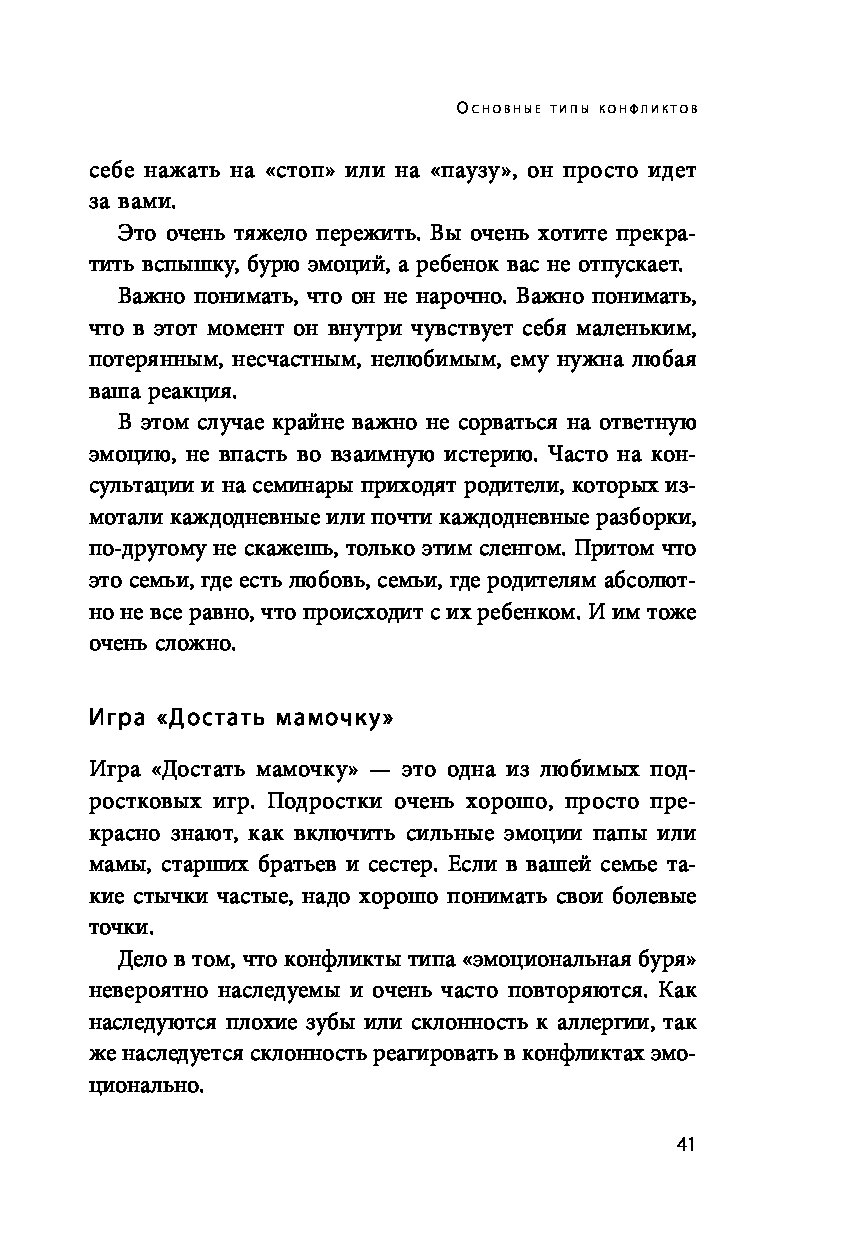 Основные типы конфликтов

себе нажать на «стоп» или на «паузу», он просто идет за вами.

Это очень тяжело пережить. Вы очень хотите прекратить вспышку, бурю эмоций, а ребенок вас не отпускает.

Важно понимать, что он не нарочно. Важно понимать, что в этот момент он внутри чувствует себя маленьким, потерянным, несчастным, нелюбимым, ему нужна любая ваша реакция.

В этом случае крайне важно не сорваться на ответную эмоцию, не впасть во взаимную истерию. Часто на консультации и на семинары приходят родители, которых измотали каждодневные или почти каждодневные разборки, по-другому не скажешь, только этим сленгом. Притом что это семьи, где есть любовь, семьи, где родителям абсолютно не все равно, что происходит с их ребенком. И им тоже очень сложно.

Игра «Достать мамочку»

Игра «Достать мамочку» — это одна из любимых подростковых игр. Подростки очень хорошо, просто прекрасно знают, как включить сильные эмоции папы или мамы, старших братьев и сестер. Если в вашей семье такие стычки частые, надо хорошо понимать свои болевые точки.

Дело в том, что конфликты типа «эмоциональная буря» невероятно наследуемы и очень часто повторяются. Как наследуются плохие зубы или склонность к аллергии, так же наследуется склонность реагировать в конфликтах эмоционально.

41